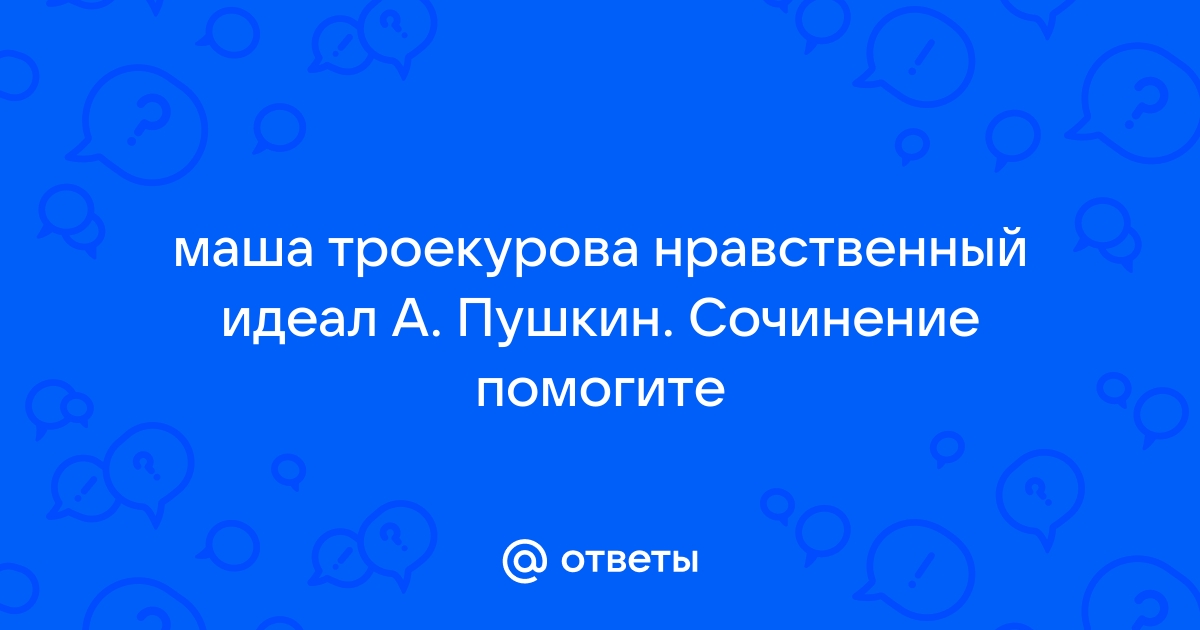 маша троекурова нравственный идеал А. Пушкин. Сочинение помогите

@ ответы